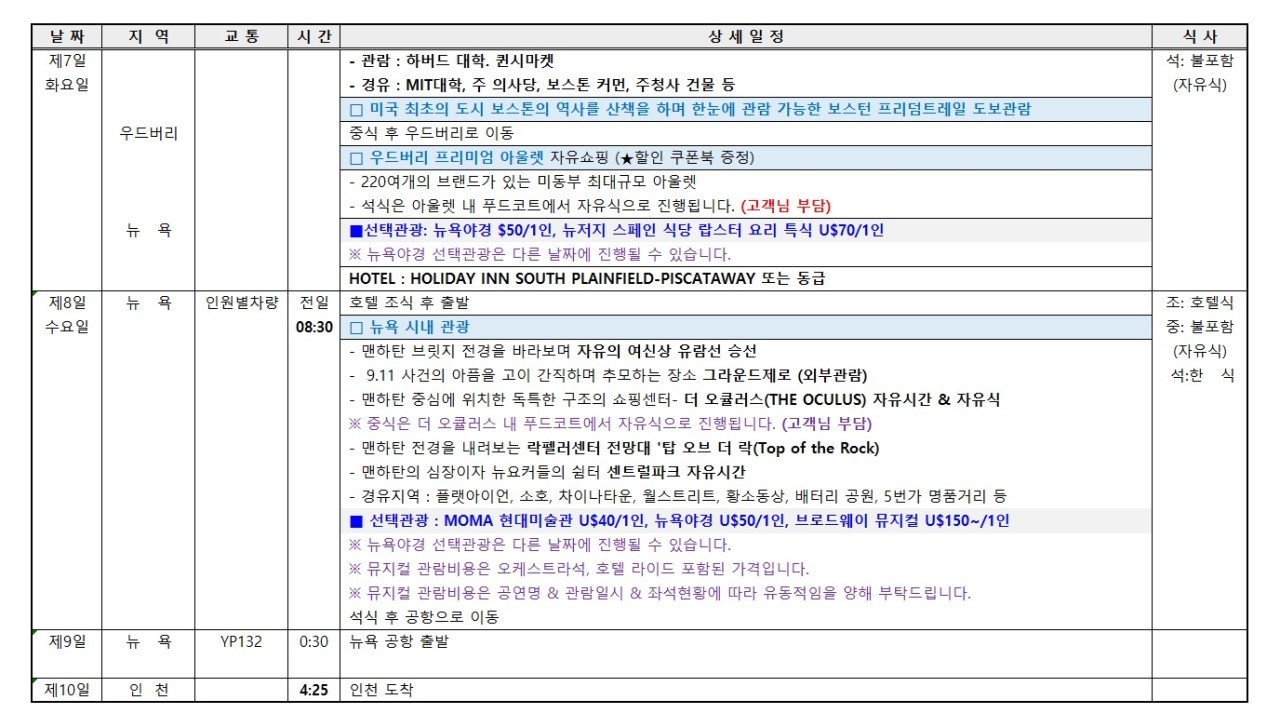 | 날 짜 | 지 역 | 교 통 | 시 간 | 상 세 일 정 | 식 사 |
|---|---|---|---|---|---|
| 제7일 화요일 | 우드버리 뉴 욕 | | | - 관람 : 하버드 대학. 퀸시마켓<br>- 경유 : MIT대학, 주 의사당, 보스톤 커먼, 주청사 건물 등<br>□ 미국 최초의 도시 보스톤의 역사를 산책을 하며 한눈에 관람 가능한 보스턴 프리덤트레일 도보관람<br>중식 후 우드버리로 이동<br>□ 우드버리 프리미엄 아울렛 자유쇼핑 (★할인 쿠폰북 증정)<br>- 220여개의 브랜드가 있는 미동부 최대규모 아울렛<br>- 석식은 아울렛 내 푸드코트에서 자유식으로 진행됩니다. (고객님 부담)<br>■선택관광: 뉴욕야경 $50/1인, 뉴저지 스페인 식당 랍스터 요리 특식 U$70/1인<br>※ 뉴욕야경 선택관광은 다른 날짜에 진행될 수 있습니다.<br>HOTEL : HOLIDAY INN SOUTH PLAINFIELD-PISCATAWAY 또는 동급 | 석: 불포함 (자유식) |
| 제8일 수요일 | 뉴 욕 | 인원별차량 | 전일 08:30 | 호텔 조식 후 출발<br>□ 뉴욕 시내 관광<br>- 맨하탄 브릿지 전경을 바라보며 자유의 여신상 유람선 승선<br>- 9.11 사건의 아픔을 고이 간직하며 추모하는 장소 그라운드제로 (외부관람)<br>- 맨하탄 중심에 위치한 독특한 구조의 쇼핑센터- 더 오큘러스(THE OCULUS) 자유시간 & 자유식<br>※ 중식은 더 오큘러스 내 푸드코트에서 자유식으로 진행됩니다. (고객님 부담)<br>- 맨하탄 전경을 내려보는 락펠러센터 전망대 '탑 오브 더 락(Top of the Rock)<br>- 맨하탄의 심장이자 뉴요커들의 쉼터 센트럴파크 자유시간<br>- 경유지역 : 플랫아이언, 소호, 차이나타운, 월스트리트, 황소동상, 배터리 공원, 5번가 명품거리 등<br>■ 선택관광 : MOMA 현대미술관 U$40/1인, 뉴욕야경 U$50/1인, 브로드웨이 뮤지컬 U$150~/1인<br>※ 뉴욕야경 선택관광은 다른 날짜에 진행될 수 있습니다.<br>※ 뮤지컬 관람비용은 오케스트라석, 호텔 라이드 포함된 가격입니다.<br>※ 뮤지컬 관람비용은 공연명 & 관람일시 & 좌석현황에 따라 유동적임을 양해 부탁드립니다.<br>석식 후 공항으로 이동 | 조: 호텔식 중: 불포함 (자유식) 석:한 식 |
| 제9일 | 뉴 욕 | YP132 | 0:30 | 뉴욕 공항 출발 | |
| 제10일 | 인 천 | | 4:25 | 인천 도착 | |